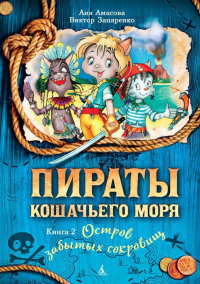 Аня Амасова
Виктор Запаренко

ПИРАТЫ
КОШАЧЬЕГО МОРЯ

Книга 2 Остров
забытых сокровищ